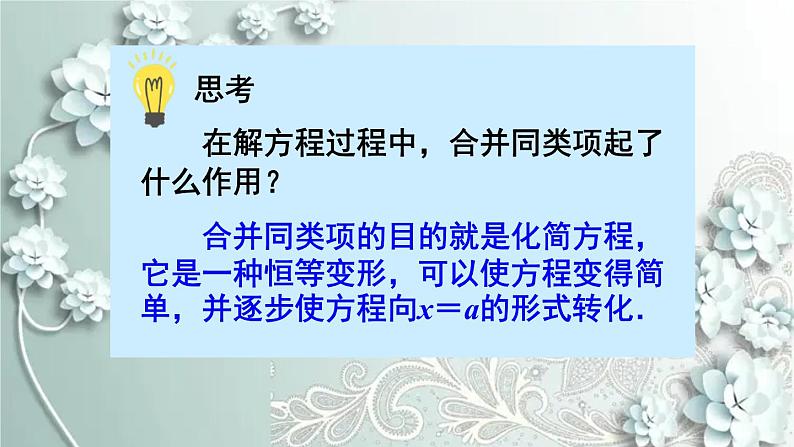 思考

在解方程过程中，合并同类项起了什么作用？

合并同类项的目的就是化简方程，它是一种恒等变形，可以使方程变得简单，并逐步使方程向$x=a$的形式转化.